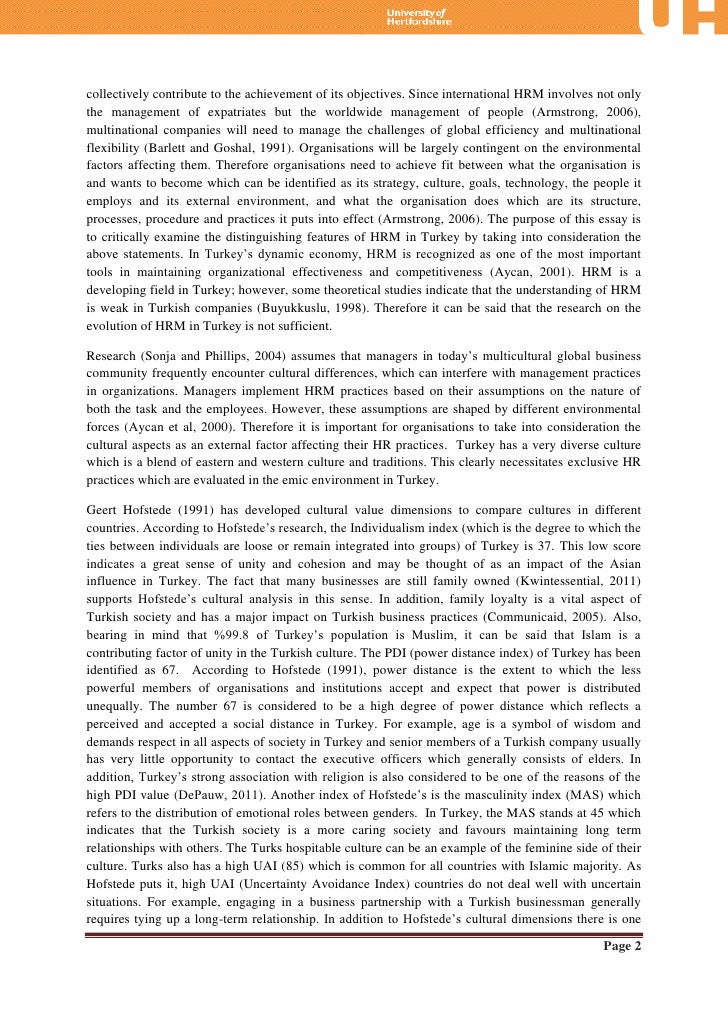 University of Hertfordshire

UH

collectively contribute to the achievement of its objectives. Since international HRM involves not only the management of expatriates but the worldwide management of people (Armstrong, 2006), multinational companies will need to manage the challenges of global efficiency and multinational flexibility (Barlett and Goshal, 1991). Organisations will be largely contingent on the environmental factors affecting them. Therefore organisations need to achieve fit between what the organisation is and wants to become which can be identified as its strategy, culture, goals, technology, the people it employs and its external environment, and what the organisation does which are its structure, processes, procedure and practices it puts into effect (Armstrong, 2006). The purpose of this essay is to critically examine the distinguishing features of HRM in Turkey by taking into consideration the above statements. In Turkey's dynamic economy, HRM is recognized as one of the most important tools in maintaining organizational effectiveness and competitiveness (Aycan, 2001). HRM is a developing field in Turkey; however, some theoretical studies indicate that the understanding of HRM is weak in Turkish companies (Buyukkuslu, 1998). Therefore it can be said that the research on the evolution of HRM in Turkey is not sufficient.

Research (Sonja and Phillips, 2004) assumes that managers in today's multicultural global business community frequently encounter cultural differences, which can interfere with management practices in organizations. Managers implement HRM practices based on their assumptions on the nature of both the task and the employees. However, these assumptions are shaped by different environmental forces (Aycan et al, 2000). Therefore it is important for organisations to take into consideration the cultural aspects as an external factor affecting their HR practices. Turkey has a very diverse culture which is a blend of eastern and western culture and traditions. This clearly necessitates exclusive HR practices which are evaluated in the emic environment in Turkey.

Geert Hofstede (1991) has developed cultural value dimensions to compare cultures in different countries. According to Hofstede's research, the Individualism index (which is the degree to which the ties between individuals are loose or remain integrated into groups) of Turkey is 37. This low score indicates a great sense of unity and cohesion and may be thought of as an impact of the Asian influence in Turkey. The fact that many businesses are still family owned (Kwintessential, 2011) supports Hofstede's cultural analysis in this sense. In addition, family loyalty is a vital aspect of Turkish society and has a major impact on Turkish business practices (Communicaid, 2005). Also, bearing in mind that %99.8 of Turkey's population is Muslim, it can be said that Islam is a contributing factor of unity in the Turkish culture. The PDI (power distance index) of Turkey has been identified as 67. According to Hofstede (1991), power distance is the extent to which the less powerful members of organisations and institutions accept and expect that power is distributed unequally. The number 67 is considered to be a high degree of power distance which reflects a perceived and accepted a social distance in Turkey. For example, age is a symbol of wisdom and demands respect in all aspects of society in Turkey and senior members of a Turkish company usually has very little opportunity to contact the executive officers which generally consists of elders. In addition, Turkey's strong association with religion is also considered to be one of the reasons of the high PDI value (DePauw, 2011). Another index of Hofstede's is the masculinity index (MAS) which refers to the distribution of emotional roles between genders. In Turkey, the MAS stands at 45 which indicates that the Turkish society is a more caring society and favours maintaining long term relationships with others. The Turks hospitable culture can be an example of the feminine side of their culture. Turks also has a high UAI (85) which is common for all countries with Islamic majority. As Hofstede puts it, high UAI (Uncertainty Avoidance Index) countries do not deal well with uncertain situations. For example, engaging in a business partnership with a Turkish businessman generally requires tying up a long-term relationship. In addition to Hofstede's cultural dimensions there is one

Page 2